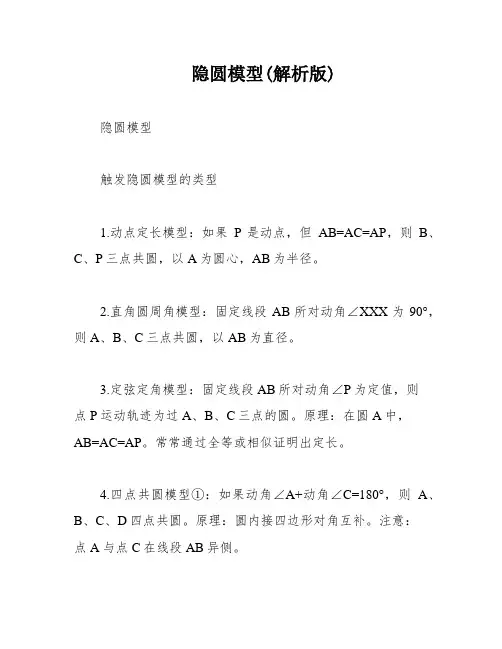 隐圆模型(解析版)

隐圆模型

触发隐圆模型的类型

1.动点定长模型：如果 P 是动点，但 AB=AC=AP，则 B、C、P 三点共圆，以 A 为圆心，AB 为半径。

2.直角圆周角模型：固定线段 AB 所对动角∠XXX 为 90°，则 A、B、C 三点共圆，以 AB 为直径。

3.定弦定角模型：固定线段 AB 所对动角∠P 为定值，则点 P 运动轨迹为过 A、B、C 三点的圆。原理：在圆 A 中，AB=AC=AP。常常通过全等或相似证明出定长。

4.四点共圆模型①：如果动角∠A+动角∠C=180°，则 A、B、C、D 四点共圆。原理：圆内接四边形对角互补。注意：点 A 与点 C 在线段 AB 异侧。